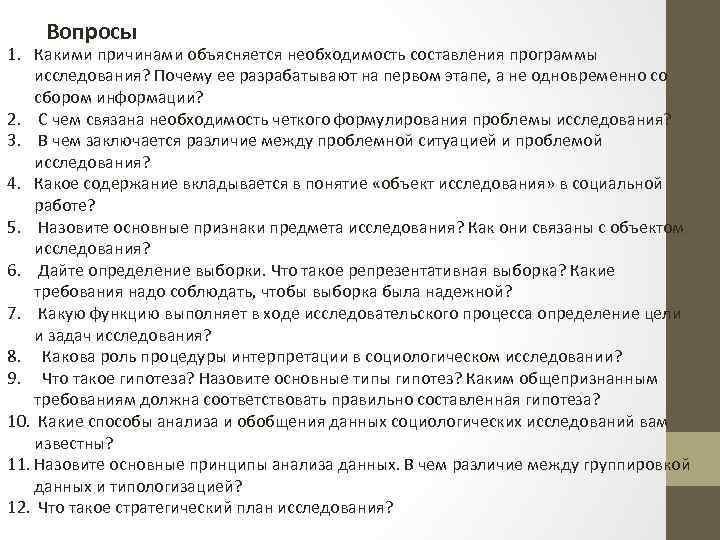 Вопросы

1. Какими причинами объясняется необходимость составления программы исследования? Почему ее разрабатывают на первом этапе, а не одновременно со сбором информации?
2. С чем связана необходимость четкого формулирования проблемы исследования?
3. В чем заключается различие между проблемной ситуацией и проблемой исследования?
4. Какое содержание вкладывается в понятие «объект исследования» в социальной работе?
5. Назовите основные признаки предмета исследования? Как они связаны с объектом исследования?
6. Дайте определение выборки. Что такое репрезентативная выборка? Какие требования надо соблюдать, чтобы выборка была надежной?
7. Какую функцию выполняет в ходе исследовательского процесса определение цели и задач исследования?
8. Какова роль процедуры интерпретации в социологическом исследовании?
9. Что такое гипотеза? Назовите основные типы гипотез? Каким общепризнанным требованиям должна соответствовать правильно составленная гипотеза?
10. Какие способы анализа и обобщения данных социологических исследований вам известны?
11. Назовите основные принципы анализа данных. В чем различие между группировкой данных и типологизацией?
12. Что такое стратегический план исследования?